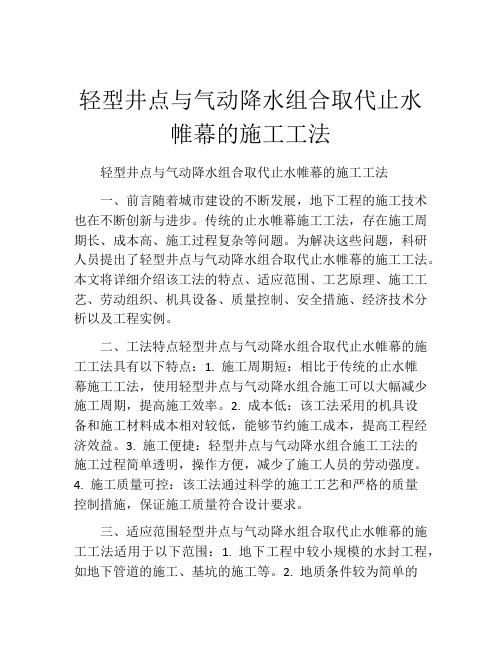 轻型井点与气动降水组合取代止水帷幕的施工工法

轻型井点与气动降水组合取代止水帷幕的施工工法

一、前言随着城市建设的不断发展，地下工程的施工技术也在不断创新与进步。传统的止水帷幕施工工法，存在施工周期长、成本高、施工过程复杂等问题。为解决这些问题，科研人员提出了轻型井点与气动降水组合取代止水帷幕的施工工法。本文将详细介绍该工法的特点、适应范围、工艺原理、施工工艺、劳动组织、机具设备、质量控制、安全措施、经济技术分析以及工程实例。

二、工法特点轻型井点与气动降水组合取代止水帷幕的施工工法具有以下特点：1. 施工周期短：相比于传统的止水帷幕施工工法，使用轻型井点与气动降水组合施工可以大幅减少施工周期，提高施工效率。2. 成本低：该工法采用的机具设备和施工材料成本相对较低，能够节约施工成本，提高工程经济效益。3. 施工便捷：轻型井点与气动降水组合施工工法的施工过程简单透明，操作方便，减少了施工人员的劳动强度。4. 施工质量可控：该工法通过科学的施工工艺和严格的质量控制措施，保证施工质量符合设计要求。

三、适应范围轻型井点与气动降水组合取代止水帷幕的施工工法适用于以下范围：1. 地下工程中较小规模的水封工程，如地下管道的施工、基坑的施工等。2. 地质条件较为简单的